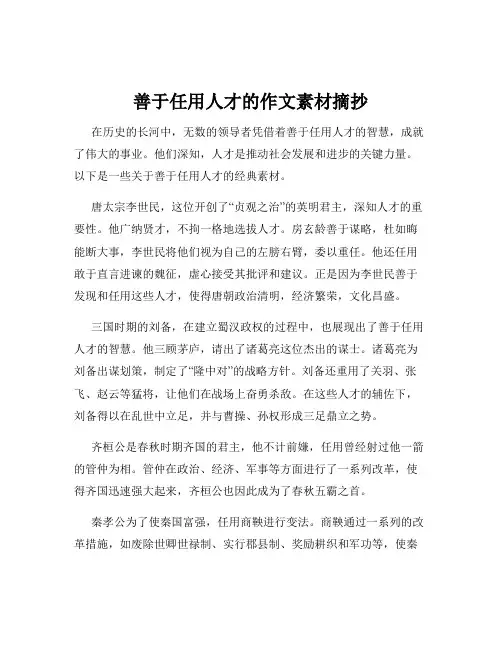 善于任用人才的作文素材摘抄

在历史的长河中，无数的领导者凭借着善于任用人才的智慧，成就了伟大的事业。他们深知，人才是推动社会发展和进步的关键力量。以下是一些关于善于任用人才的经典素材。

唐太宗李世民，这位开创了“贞观之治”的英明君主，深知人才的重要性。他广纳贤才，不拘一格地选拔人才。房玄龄善于谋略，杜如晦能断大事，李世民将他们视为自己的左膀右臂，委以重任。他还任用敢于直言进谏的魏征，虚心接受其批评和建议。正是因为李世民善于发现和任用这些人才，使得唐朝政治清明，经济繁荣，文化昌盛。

三国时期的刘备，在建立蜀汉政权的过程中，也展现出了善于任用人才的智慧。他三顾茅庐，请出了诸葛亮这位杰出的谋士。诸葛亮为刘备出谋划策，制定了“隆中对”的战略方针。刘备还重用了关羽、张飞、赵云等猛将，让他们在战场上奋勇杀敌。在这些人才的辅佐下，刘备得以在乱世中立足，并与曹操、孙权形成三足鼎立之势。

齐桓公是春秋时期齐国的君主，他不计前嫌，任用曾经射过他一箭的管仲为相。管仲在政治、经济、军事等方面进行了一系列改革，使得齐国迅速强大起来，齐桓公也因此成为了春秋五霸之首。

秦孝公为了使秦国富强，任用商鞅进行变法。商鞅通过一系列的改革措施，如废除世卿世禄制、实行郡县制、奖励耕织和军功等，使秦